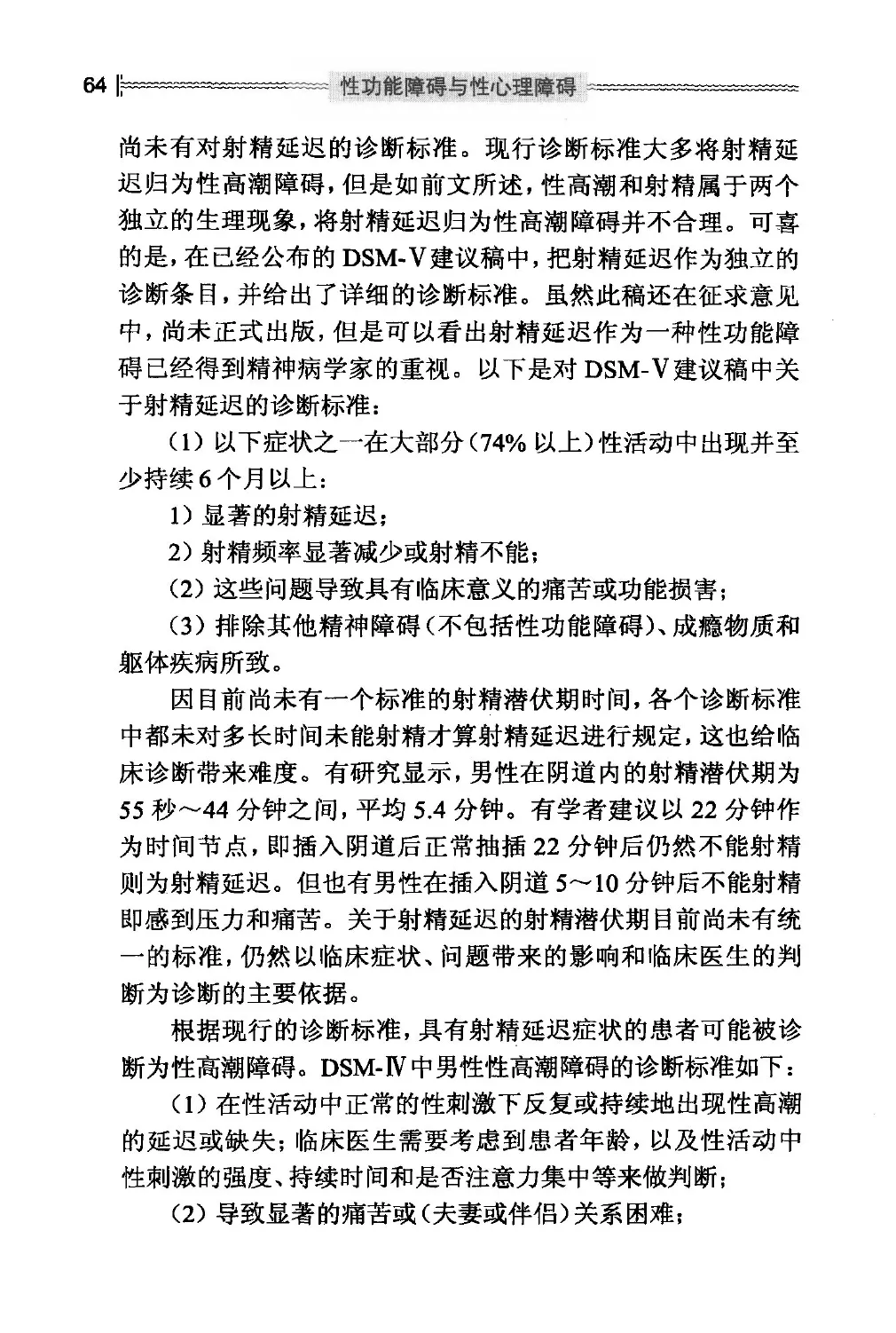 64 性功能障碍与性心理障碍

尚未有对射精延迟的诊断标准。现行诊断标准大多将射精延迟归为性高潮障碍，但是如前文所述，性高潮和射精属于两个独立的生理现象，将射精延迟归为性高潮障碍并不合理。可喜的是，在已经公布的DSM-Ⅴ建议稿中，把射精延迟作为独立的诊断条目，并给出了详细的诊断标准。虽然此稿还在征求意见中，尚未正式出版，但是可以看出射精延迟作为一种性功能障碍已经得到精神病学家的重视。以下是对DSM-Ⅴ建议稿中关于射精延迟的诊断标准：

（1）以下症状之一在大部分（74%以上）性活动中出现并至少持续6个月以上：

1）显著的射精延迟；

2）射精频率显著减少或射精不能；

（2）这些问题导致具有临床意义的痛苦或功能损害；

（3）排除其他精神障碍（不包括性功能障碍）、成瘾物质和躯体疾病所致。

因目前尚未有一个标准的射精潜伏期时间，各个诊断标准中都未对多长时间未能射精才算射精延迟进行规定，这也给临床诊断带来难度。有研究显示，男性在阴道内的射精潜伏期为55秒～44分钟之间，平均5.4分钟。有学者建议以22分钟作为时间节点，即插入阴道后正常抽插22分钟后仍然不能射精则为射精延迟。但也有男性在插入阴道5～10分钟后不能射精即感到压力和痛苦。关于射精延迟的射精潜伏期目前尚未有统一的标准，仍然以临床症状、问题带来的影响和临床医生的判断为诊断的主要依据。

根据现行的诊断标准，具有射精延迟症状的患者可能被诊断为性高潮障碍。DSM-Ⅳ中男性性高潮障碍的诊断标准如下：

（1）在性活动中正常的性刺激下反复或持续地出现性高潮的延迟或缺失；临床医生需要考虑到患者年龄，以及性活动中性刺激的强度、持续时间和是否注意力集中等来做判断；

（2）导致显著的痛苦或（夫妻或伴侣）关系困难；